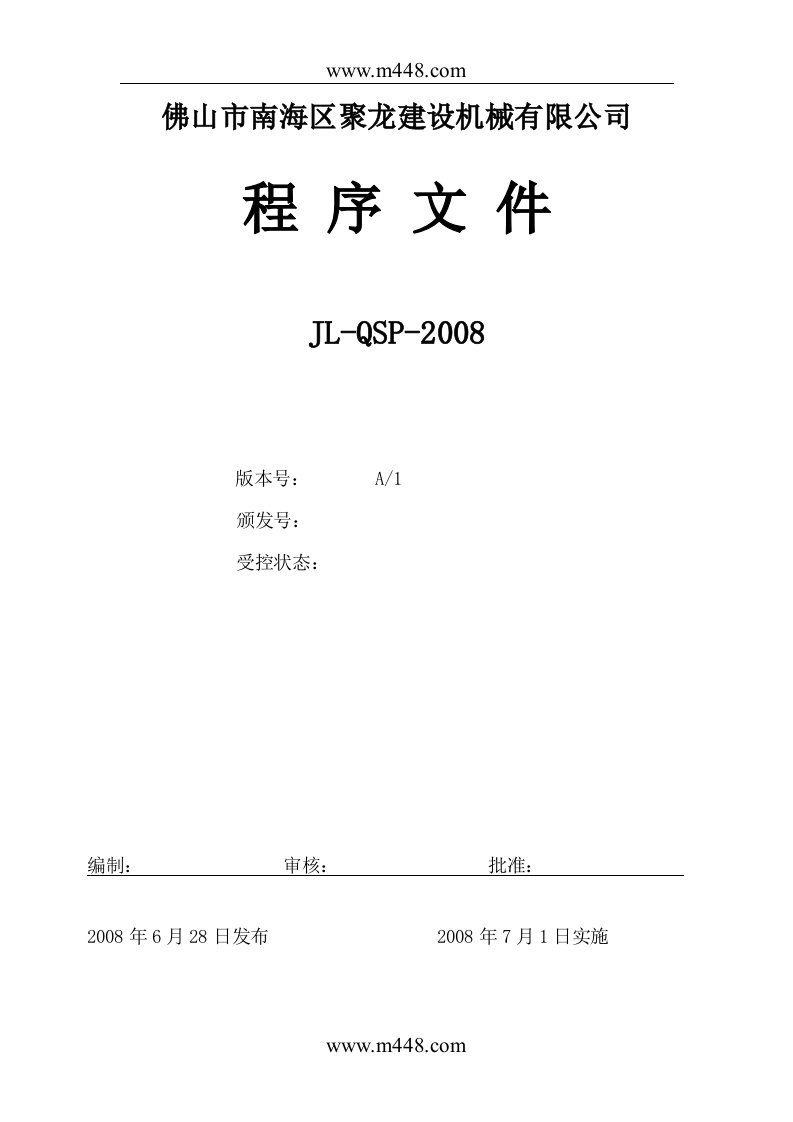 www.m448.com

佛山市南海区聚龙建设机械有限公司

程 序 文 件

JL-QSP-2008

版本号： A/1

颁发号：

受控状态：

编制： 审核： 批准：

2008 年 6 月 28 日发布 2008 年 7 月 1 日实施

www.m448.com